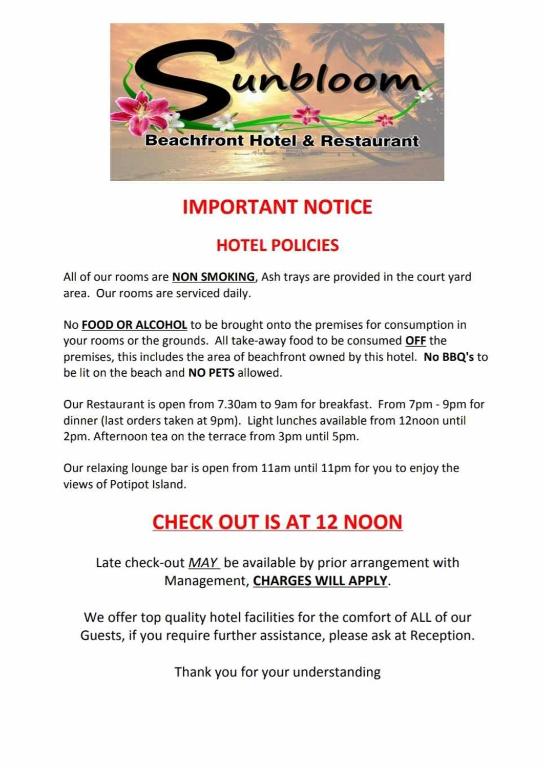 Sunbloom
Beachfront Hotel & Restaurant

IMPORTANT NOTICE

HOTEL POLICIES

All of our rooms are NON SMOKING, Ash trays are provided in the court yard area. Our rooms are serviced daily.

No FOOD OR ALCOHOL to be brought onto the premises for consumption in your rooms or the grounds. All take-away food to be consumed OFF the premises, this includes the area of beachfront owned by this hotel. No BBQ's to be lit on the beach and NO PETS allowed.

Our Restaurant is open from 7.30am to 9am for breakfast. From 7pm - 9pm for dinner (last orders taken at 9pm). Light lunches available from 12noon until 2pm. Afternoon tea on the terrace from 3pm until 5pm.

Our relaxing lounge bar is open from 11am until 11pm for you to enjoy the views of Potipot Island.

CHECK OUT IS AT 12 NOON

Late check-out MAY be available by prior arrangement with Management, CHARGES WILL APPLY.

We offer top quality hotel facilities for the comfort of ALL of our Guests, if you require further assistance, please ask at Reception.

Thank you for your understanding